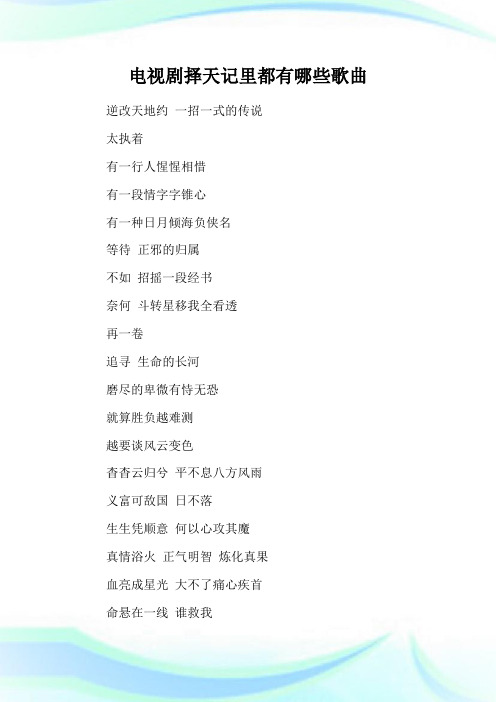 电视剧择天记里都有哪些歌曲

逆改天地约 一招一式的传说

太执着

有一行人惺惺相惜

有一段情字字锥心

有一种日月倾海负侠名

等待 正邪的归属

不如 招摇一段经书

奈何 斗转星移我全看透

再一卷

追寻 生命的长河

磨尽的卑微有恃无恐

就算胜负越难测

越要谈风云变色

杳杳云归兮 平不息八方风雨

义富可敌国 日不落

生生凭顺意 何以心攻其魔

真情浴火 正气明智 炼化真果

血亮成星光 大不了痛心疾首

命悬在一线 谁救我